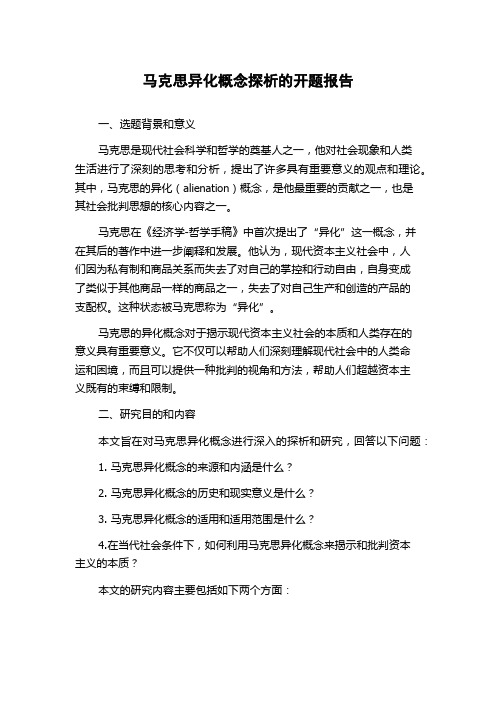 马克思异化概念探析的开题报告

一、选题背景和意义

马克思是现代社会科学和哲学的奠基人之一，他对社会现象和人类生活进行了深刻的思考和分析，提出了许多具有重要意义的观点和理论。其中，马克思的异化（alienation）概念，是他最重要的贡献之一，也是其社会批判思想的核心内容之一。

马克思在《经济学-哲学手稿》中首次提出了“异化”这一概念，并在其后的著作中进一步阐释和发展。他认为，现代资本主义社会中，人们因为私有制和商品关系而失去了对自己的掌控和行动自由，自身变成了类似于其他商品一样的商品之一，失去了对自己生产和创造的产品的支配权。这种状态被马克思称为“异化”。

马克思的异化概念对于揭示现代资本主义社会的本质和人类存在的意义具有重要意义。它不仅可以帮助人们深刻理解现代社会中的人类命运和困境，而且可以提供一种批判的视角和方法，帮助人们超越资本主义既有的束缚和限制。

二、研究目的和内容

本文旨在对马克思异化概念进行深入的探析和研究，回答以下问题：

1. 马克思异化概念的来源和内涵是什么？

2. 马克思异化概念的历史和现实意义是什么？

3. 马克思异化概念的适用和适用范围是什么？

4.在当代社会条件下，如何利用马克思异化概念来揭示和批判资本主义的本质？

本文的研究内容主要包括如下两个方面：